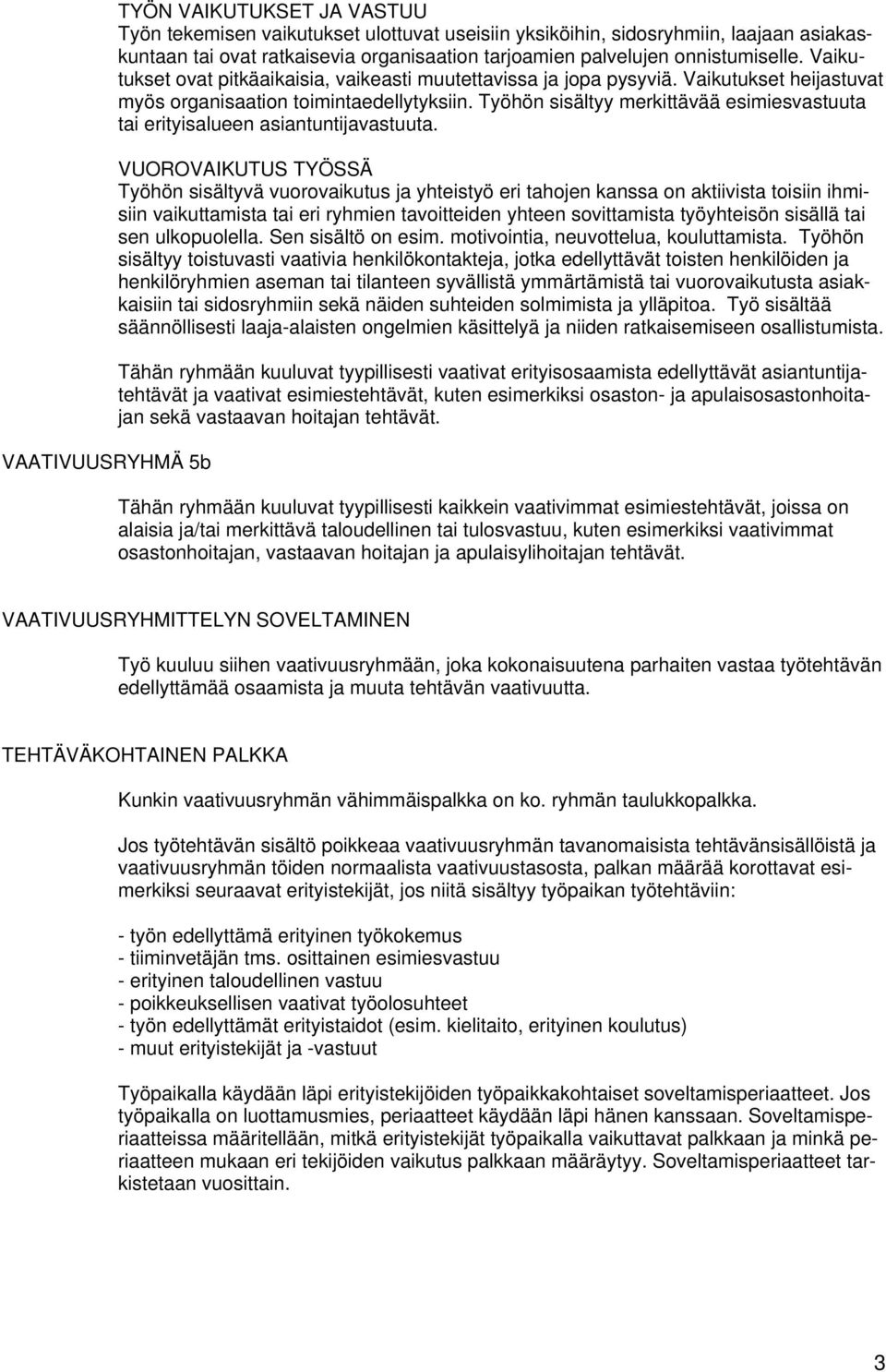 TYÖN VAIKUTUKSET JA VASTUU
Työn tekemisen vaikutukset ulottuvat useisiin yksiköihin, sidosryhmiin, laajaan asiakaskuntaan tai ovat ratkaisevia organisaation tarjoamien palvelujen onnistumiselle. Vaikutukset ovat pitkäaikaisia, vaikeasti muutettavissa ja jopa pysyviä. Vaikutukset heijastuvat myös organisaation toimintaedellytyksiin. Työhön sisältyy merkittävää esimiesvastuuta tai erityisalueen asiantuntijavastuuta.

VUOROVAIKUTUS TYÖSSÄ
Työhön sisältyvä vuorovaikutus ja yhteistyö eri tahojen kanssa on aktiivista toisiin ihmisiin vaikuttamista tai eri ryhmien tavoitteiden yhteen sovittamista työyhteisön sisällä tai sen ulkopuolella. Sen sisältö on esim. motivointia, neuvottelua, kouluttamista. Työhön sisältyy toistuvasti vaativia henkilökontakteja, jotka edellyttävät toisten henkilöiden ja henkilöryhmien aseman tai tilanteen syvällistä ymmärtämistä tai vuorovaikutusta asiakkaisiin tai sidosryhmiin sekä näiden suhteiden solmimista ja ylläpitoa. Työ sisältää säännöllisesti laaja-alaisten ongelmien käsittelyä ja niiden ratkaisemiseen osallistumista.

Tähän ryhmään kuuluvat tyypillisesti vaativat erityisosaamista edellyttävät asiantuntijatehtävät ja vaativat esimiestehtävät, kuten esimerkiksi osaston- ja apulaisosastonhoitajan sekä vastaavan hoitajan tehtävät.

VAATIVUUSRYHMÄ 5b

Tähän ryhmään kuuluvat tyypillisesti kaikkein vaativimmat esimiestehtävät, joissa on alaisia ja/tai merkittävä taloudellinen tai tulosvastuu, kuten esimerkiksi vaativimmat osastonhoitajan, vastaavan hoitajan ja apulaisylihoitajan tehtävät.

VAATIVUUSRYHMITTELYN SOVELTAMINEN

Työ kuuluu siihen vaativuusryhmään, joka kokonaisuutena parhaiten vastaa työtehtävän edellyttämää osaamista ja muuta tehtävän vaativuutta.

TEHTÄVÄKOHTAINEN PALKKA

Kunkin vaativuusryhmän vähimmäispalkka on ko. ryhmän taulukkopalkka.

Jos työtehtävän sisältö poikkeaa vaativuusryhmän tavanomaisista tehtävänsisällöistä ja vaativuusryhmän töiden normaalista vaativuustasosta, palkan määrää korottavat esimerkiksi seuraavat erityistekijät, jos niitä sisältyy työpaikan työtehtäviin:

- työn edellyttämä erityinen työkokemus
- tiiminvetäjän tms. osittainen esimiesvastuu
- erityinen taloudellinen vastuu
- poikkeuksellisen vaativat työolosuhteet
- työn edellyttämät erityistaidot (esim. kielitaito, erityinen koulutus)
- muut erityistekijät ja -vastuut

Työpaikalla käydään läpi erityistekijöiden työpaikkakohtaiset soveltamisperiaatteet. Jos työpaikalla on luottamusmies, periaatteet käydään läpi hänen kanssaan. Soveltamisperiaatteissa määritellään, mitkä erityistekijät työpaikalla vaikuttavat palkkaan ja minkä periaatteen mukaan eri tekijöiden vaikutus palkkaan määräytyy. Soveltamisperiaatteet tarkistetaan vuosittain.

3